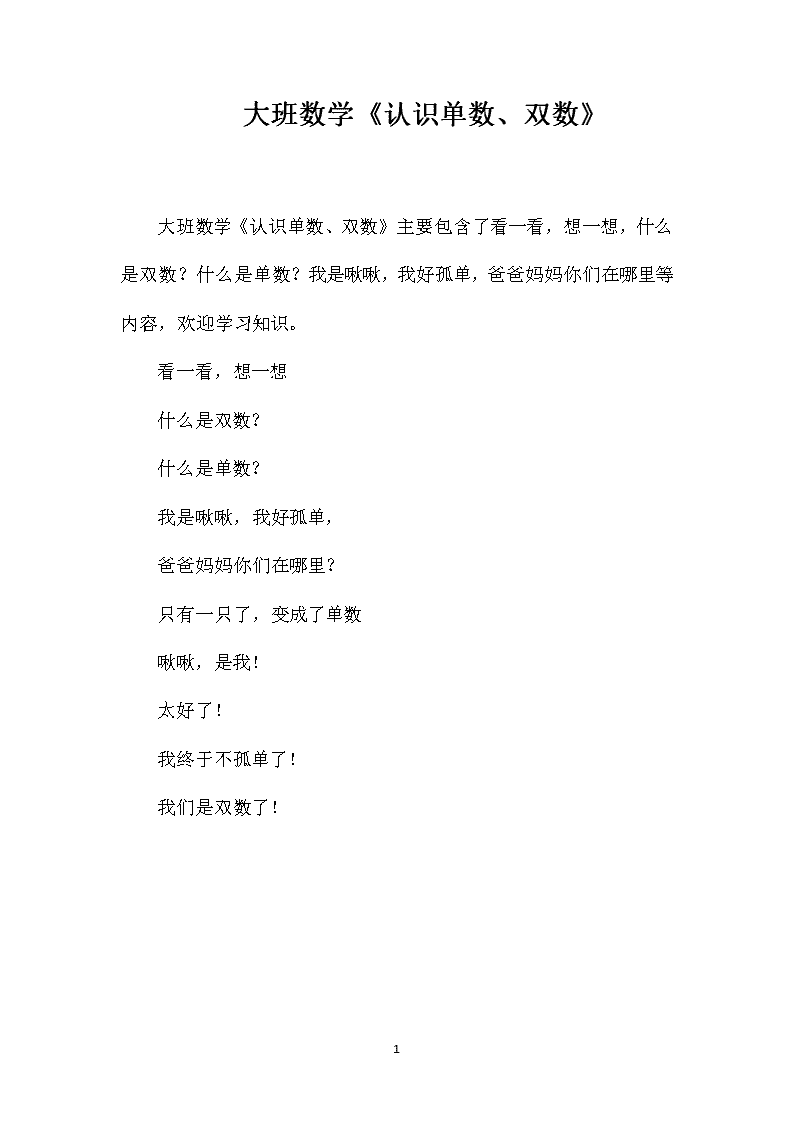 大班数学《认识单数、双数》

大班数学《认识单数、双数》主要包含了看一看，想一想，什么是双数？什么是单数？我是啾啾，我好孤单，爸爸妈妈你们在哪里等内容，欢迎学习知识。

看一看，想一想

什么是双数?

什么是单数?

我是啾啾，我好孤单，

爸爸妈妈你们在哪里?

只有一只了，变成了单数

啾啾，是我!

太好了!

我终于不孤单了!

我们是双数了!

1